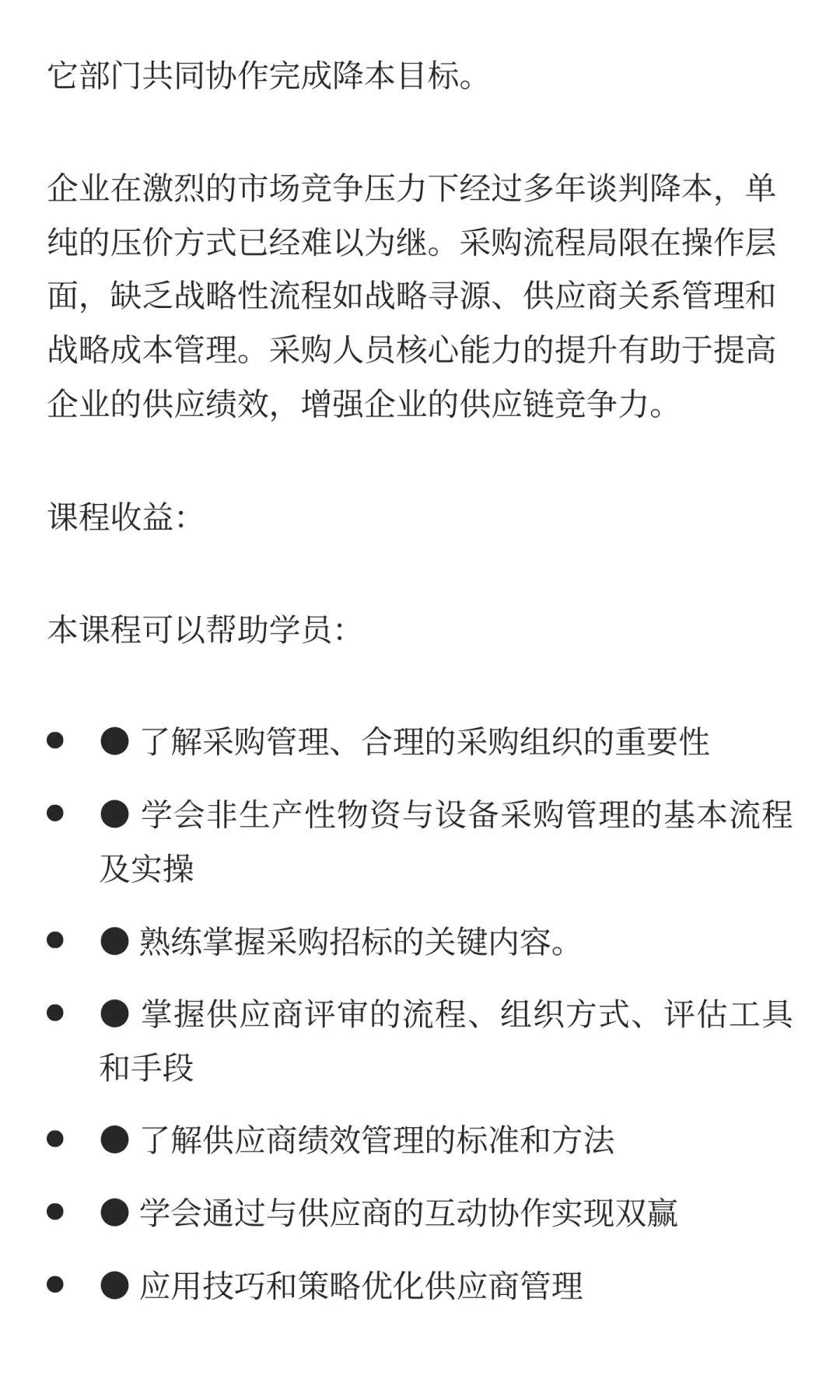 它部门共同协作完成降本目标。

企业在激烈的市场竞争压力下经过多年谈判降本，单纯的压价方式已经难以为继。采购流程局限在操作层面，缺乏战略性流程如战略寻源、供应商关系管理和战略成本管理。采购人员核心能力的提升有助于提高企业的供应绩效，增强企业的供应链竞争力。

课程收益:

本课程可以帮助学员:

- ● 了解采购管理、合理的采购组织的重要性
- ● 学会非生产性物资与设备采购管理的基本流程及实操
- ● 熟练掌握采购招标的关键内容。
- ● 掌握供应商评审的流程、组织方式、评估工具和手段
- ● 了解供应商绩效管理的标准和方法
- ● 学会通过与供应商的互动协作实现双赢
- ● 应用技巧和策略优化供应商管理